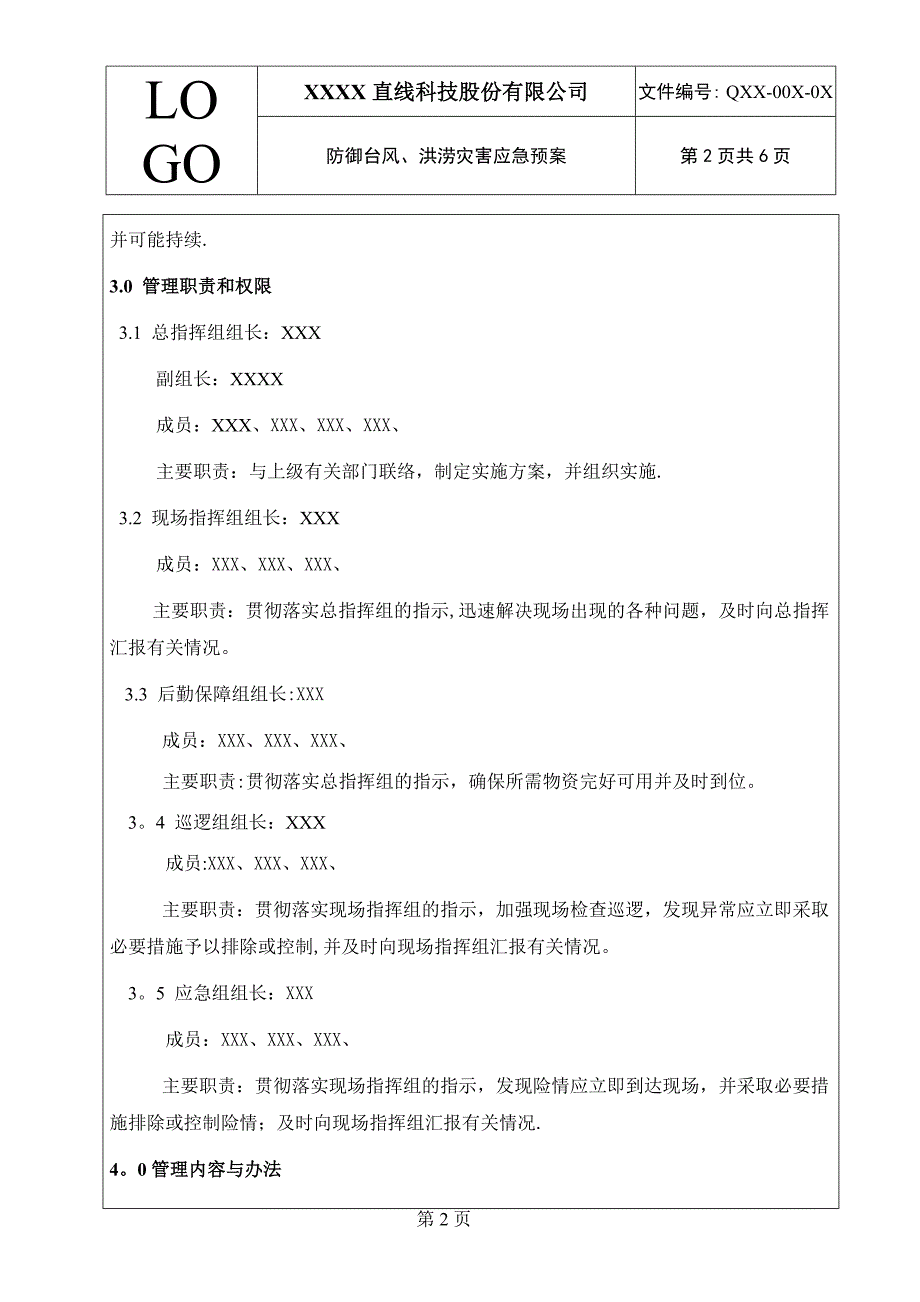 | LO GO | XXXX 直线科技股份有限公司 | 文件编号: QXX-00X-0X |
|---|---|---|
| | 防御台风、洪涝灾害应急预案 | 第 2 页共 6 页 |

并可能持续.

3.0 管理职责和权限

3.1 总指挥组组长：XXX

副组长：XXXX

成员：XXX、XXX、XXX、XXX、

主要职责：与上级有关部门联络，制定实施方案，并组织实施.

3.2 现场指挥组组长：XXX

成员：XXX、XXX、XXX、

主要职责：贯彻落实总指挥组的指示,迅速解决现场出现的各种问题，及时向总指挥汇报有关情况。

3.3 后勤保障组组长:XXX

成员：XXX、XXX、XXX、

主要职责:贯彻落实总指挥组的指示，确保所需物资完好可用并及时到位。

3。4 巡逻组组长：XXX

成员:XXX、XXX、XXX、

主要职责：贯彻落实现场指挥组的指示，加强现场检查巡逻，发现异常应立即采取必要措施予以排除或控制,并及时向现场指挥组汇报有关情况。

3。5 应急组组长：XXX

成员：XXX、XXX、XXX、

主要职责：贯彻落实现场指挥组的指示，发现险情应立即到达现场，并采取必要措施排除或控制险情；及时向现场指挥组汇报有关情况.

4。0 管理内容与办法

第 2 页